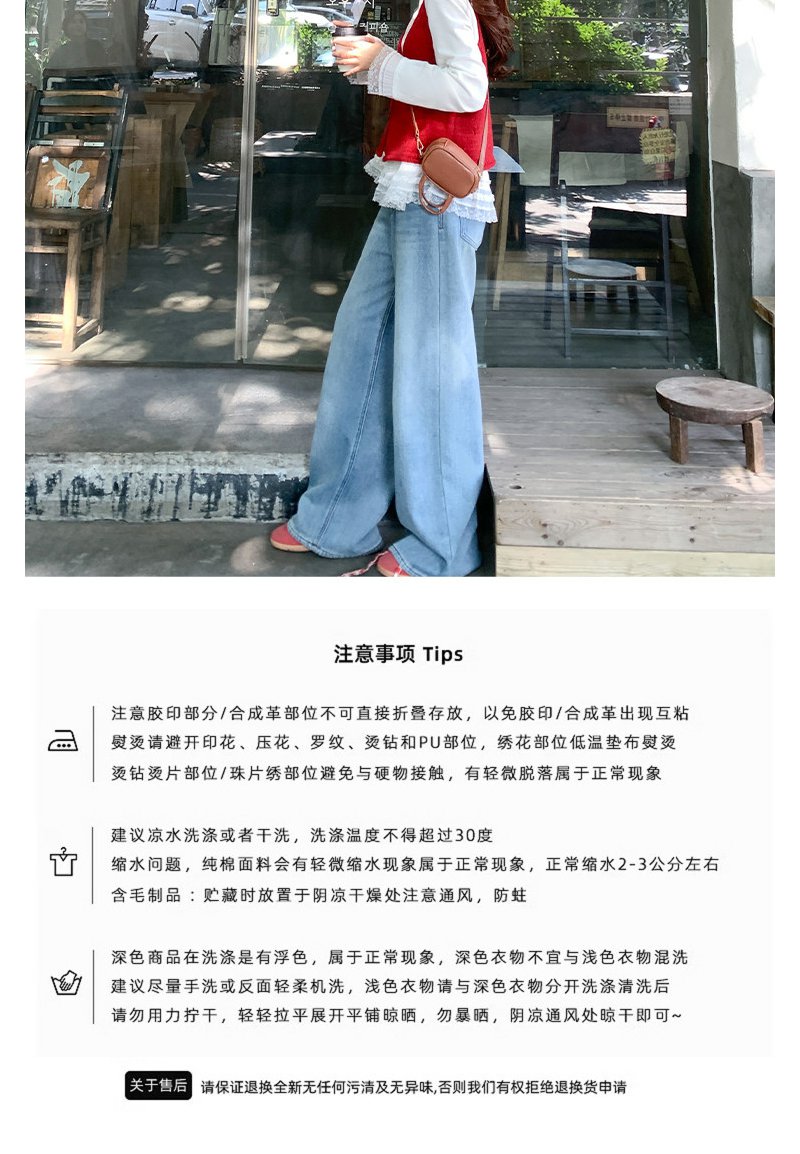 注意事项 Tips

注意胶印部分/合成革部位不可直接折叠存放，以免胶印/合成革出现互粘
熨烫请避开印花、压花、罗纹、烫钻和PU部位，绣花部位低温垫布熨烫
烫钻烫片部位/珠片绣部位避免与硬物接触，有轻微脱落属于正常现象

建议凉水洗涤或者干洗，洗涤温度不得超过30度
缩水问题，纯棉面料会有轻微缩水现象属于正常现象，正常缩水2-3公分左右
含毛制品：贮藏时放置于阴凉干燥处注意通风，防蛀

深色商品在洗涤是有浮色，属于正常现象，深色衣物不宜与浅色衣物混洗
建议尽量手洗或反面轻柔机洗，浅色衣物请与深色衣物分开洗涤清洗后
请勿用力拧干，轻轻拉平展开平铺晾晒，勿暴晒，阴凉通风处晾干即可~

关于售后 请保证退换全新无任何污渍及无异味,否则我们有权拒绝退换货申请